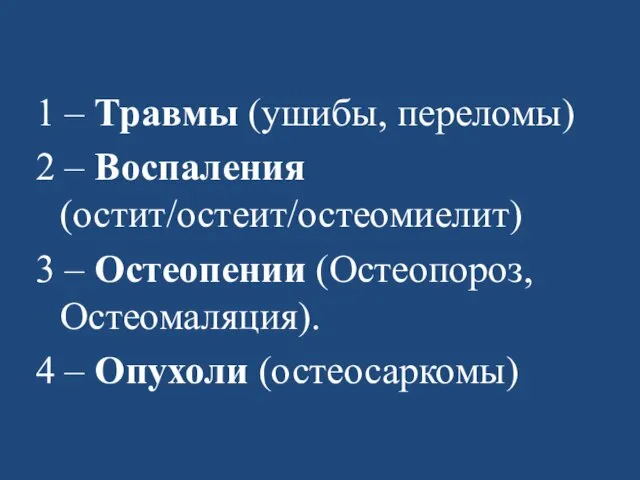 1 – Травмы (ушибы, переломы)

2 – Воспаления (остит/остеит/остеомиелит)

3 – Остеопении (Остеопороз, Остеомаляция).

4 – Опухоли (остеосаркомы)